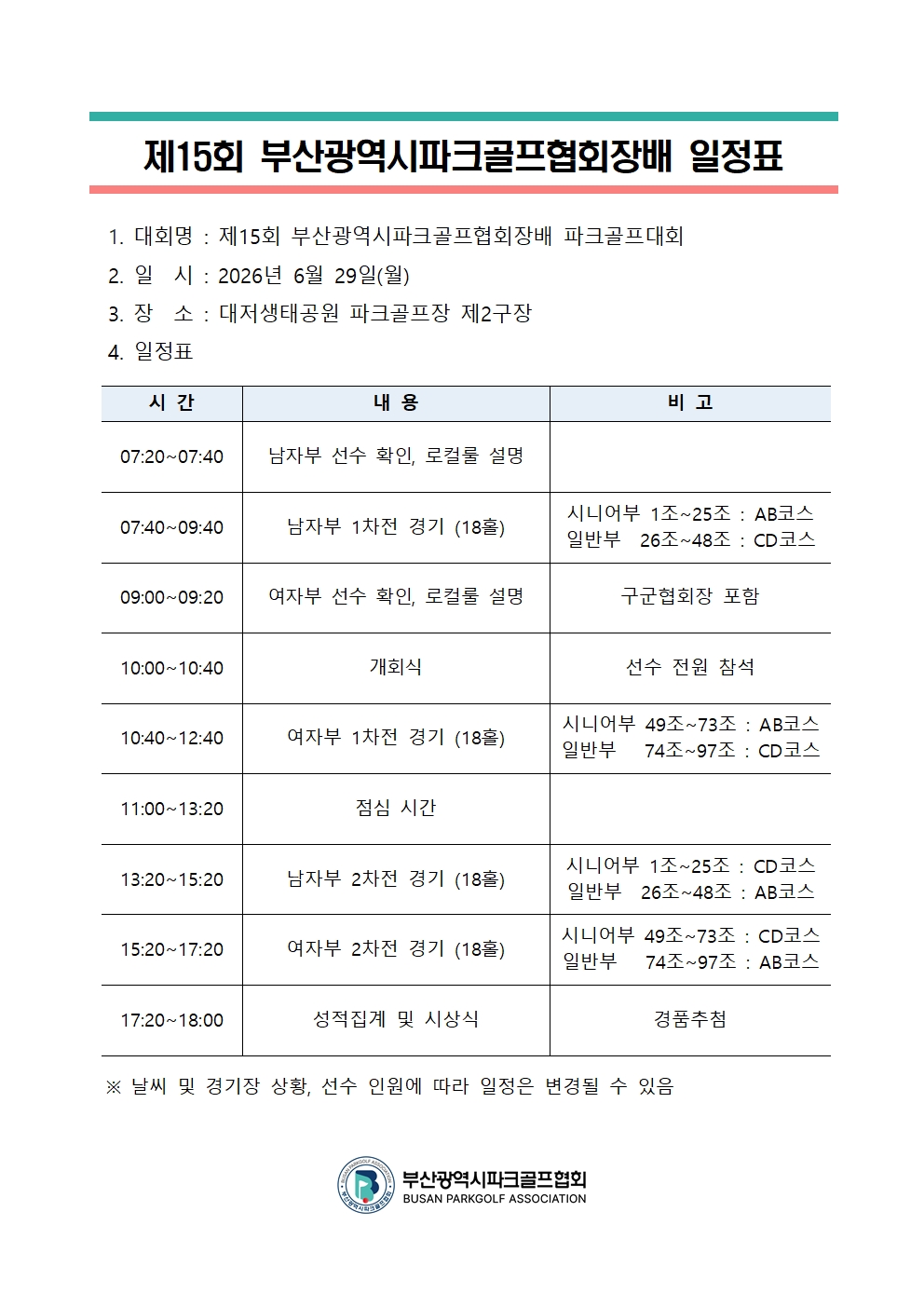 제15회 부산광역시파크골프협회장배 일정표

1. 대회명 : 제15회 부산광역시파크골프협회장배 파크골프대회
2. 일 시 : 2026년 6월 29일(월)
3. 장 소 : 대저생태공원 파크골프장 제2구장
4. 일정표

| 시 간 | 내 용 | 비 고 |
|---|---|---|
| 07:20~07:40 | 남자부 선수 확인, 로컬룰 설명 | |
| 07:40~09:40 | 남자부 1차전 경기 (18홀) | 시니어부 1조~25조 : AB코스 일반부 26조~48조 : CD코스 |
| 09:00~09:20 | 여자부 선수 확인, 로컬룰 설명 | 구군협회장 포함 |
| 10:00~10:40 | 개회식 | 선수 전원 참석 |
| 10:40~12:40 | 여자부 1차전 경기 (18홀) | 시니어부 49조~73조 : AB코스 일반부 74조~97조 : CD코스 |
| 11:00~13:20 | 점심 시간 | |
| 13:20~15:20 | 남자부 2차전 경기 (18홀) | 시니어부 1조~25조 : CD코스 일반부 26조~48조 : AB코스 |
| 15:20~17:20 | 여자부 2차전 경기 (18홀) | 시니어부 49조~73조 : CD코스 일반부 74조~97조 : AB코스 |
| 17:20~18:00 | 성적집계 및 시상식 | 경품추첨 |

※ 날씨 및 경기장 상황, 선수 인원에 따라 일정은 변경될 수 있음

BUSAN PARKGOLF ASSOCIATION 부산광역시파크골프협회
부산광역시파크골프협회
BUSAN PARKGOLF ASSOCIATION